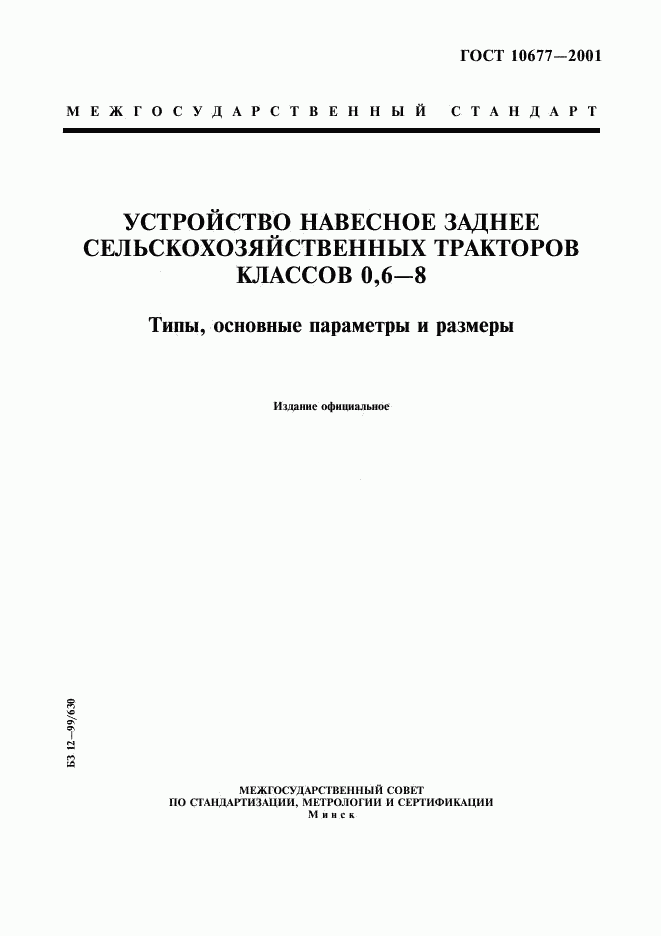 ГОСТ 10677—2001

МЕЖГОСУДАРСТВЕННЫЙ СТАНДАРТ

УСТРОЙСТВО НАВЕСНОЕ ЗАДНЕЕ СЕЛЬСКОХОЗЯЙСТВЕННЫХ ТРАКТОРОВ КЛАССОВ 0,6—8

Типы, основные параметры и размеры

Издание официальное

БЗ 12—99/630

МЕЖГОСУДАРСТВЕННЫЙ СОВЕТ
ПО СТАНДАРТИЗАЦИИ, МЕТРОЛОГИИ И СЕРТИФИКАЦИИ
Минск